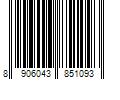 8 906043 851093